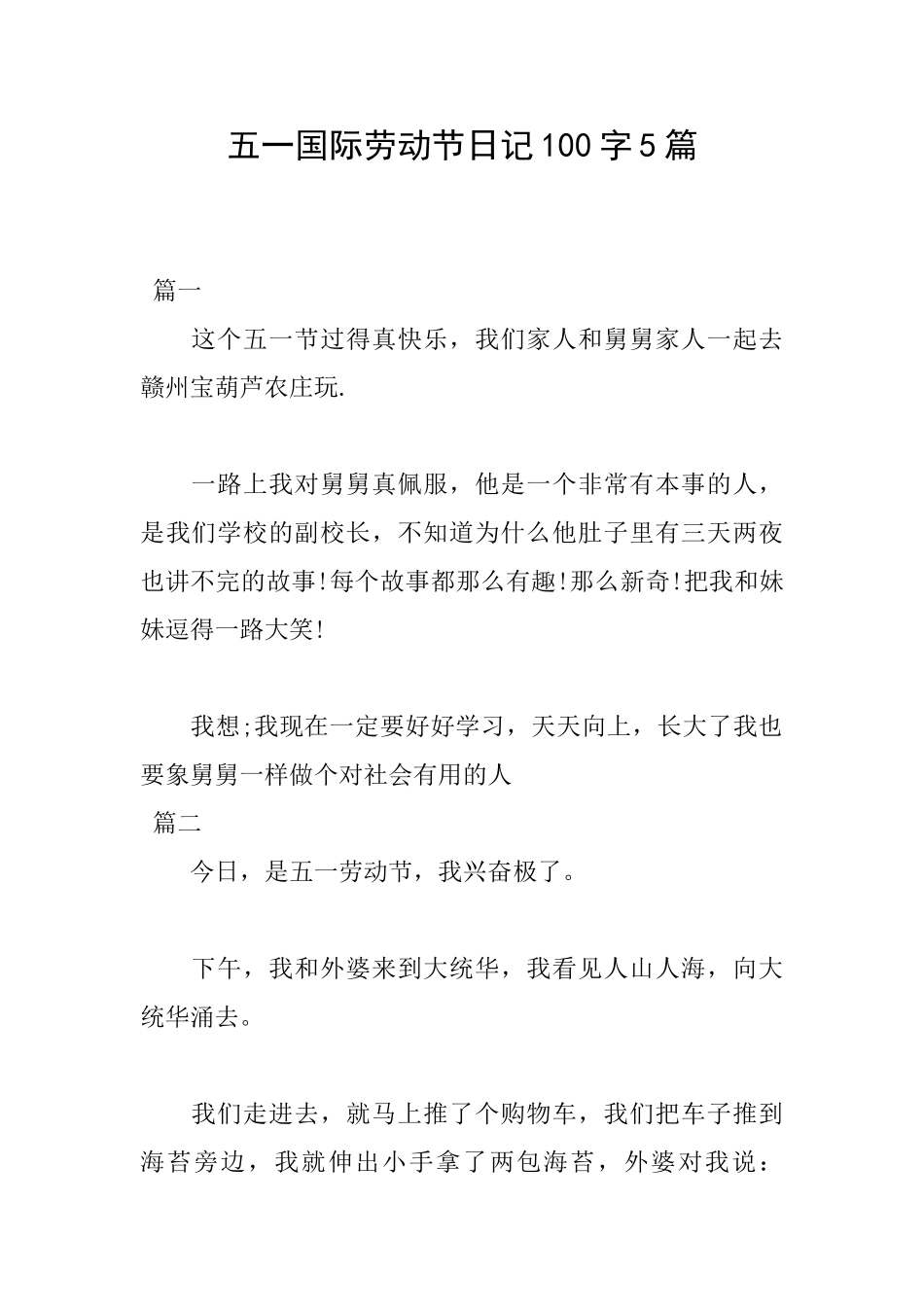 五一国际劳动节日记100字5篇

篇一

这个五一节过得真快乐，我们家人和舅舅家人一起去赣州宝葫芦农庄玩.

一路上我对舅舅真佩服，他是一个非常有本事的人，是我们学校的副校长，不知道为什么他肚子里有三天两夜也讲不完的故事!每个故事都那么有趣!那么新奇!把我和妹妹逗得一路大笑!

我想;我现在一定要好好学习，天天向上，长大了我也要象舅舅一样做个对社会有用的人

篇二

今日，是五一劳动节，我兴奋极了。

下午，我和外婆来到大统华，我看见人山人海，向大统华涌去。

我们走进去，就马上推了个购物车，我们把车子推到海苔旁边，我就伸出小手拿了两包海苔，外婆对我说：